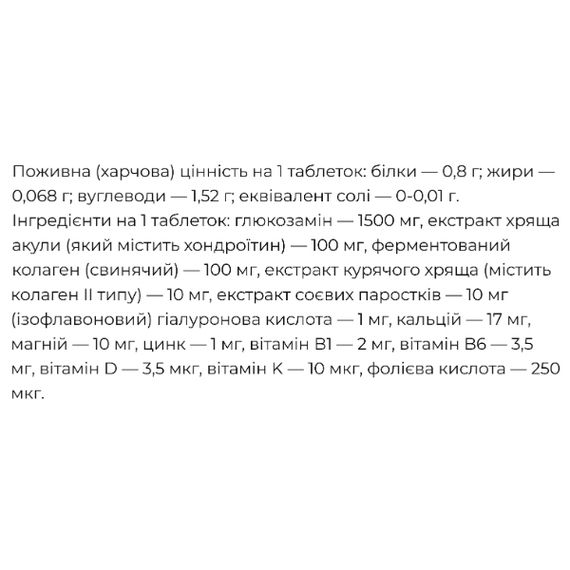 Поживна (харчова) цінність на 1 таблеток: білки — 0,8 г; жири — 0,068 г; вуглеводи — 1,52 г; еквівалент солі — 0-0,01 г. Інгредієнти на 1 таблеток: глюкозамін — 1500 мг, екстракт хряща акули (який містить хондроїтин) — 100 мг, ферментований колаген (свинячий) — 100 мг, екстракт курячого хряща (містить колаген II типу) — 10 мг, екстракт соєвих паростків — 10 мг (ізофлавоновий) гіалуронова кислота — 1 мг, кальцій — 17 мг, магній — 10 мг, цинк — 1 мг, вітамін B1 — 2 мг, вітамін B6 — 3,5 мг, вітамін D — 3,5 мкг, вітамін K — 10 мкг, фолієва кислота — 250 мкг.